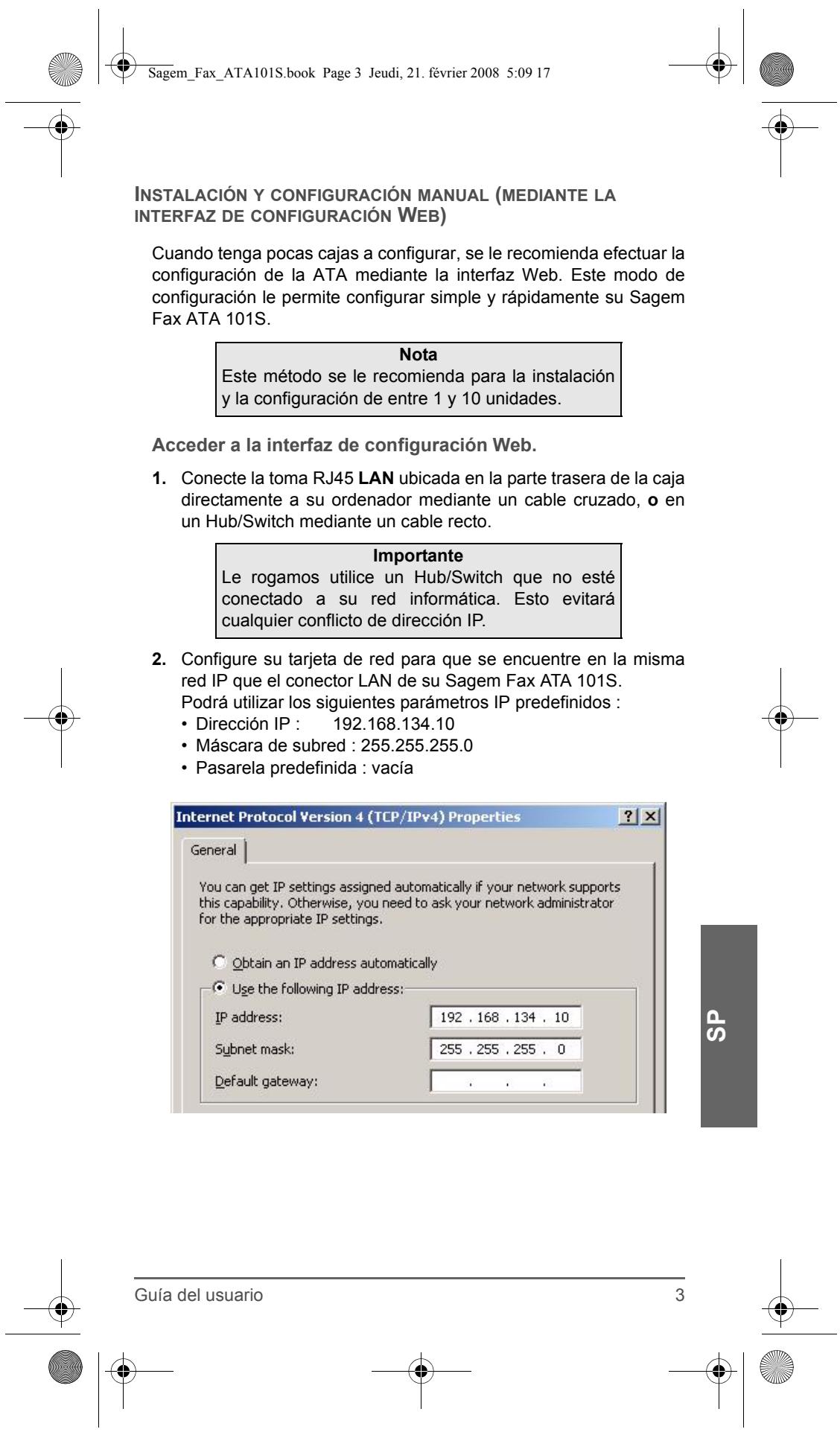 Sagem_Fax_ATA101S.book Page 3 Jeudi, 21. février 2008 5:09 17

INSTALACIÓN Y CONFIGURACIÓN MANUAL (MEDIANTE LA INTERFAZ DE CONFIGURACIÓN WEB)

Cuando tenga pocas cajas a configurar, se le recomienda efectuar la configuración de la ATA mediante la interfaz Web. Este modo de configuración le permite configurar simple y rápidamente su Sagem Fax ATA 101S.

Nota
Este método se le recomienda para la instalación y la configuración de entre 1 y 10 unidades.

Acceder a la interfaz de configuración Web.

1. Conecte la toma RJ45 LAN ubicada en la parte trasera de la caja directamente a su ordenador mediante un cable cruzado, o en un Hub/Switch mediante un cable recto.

Importante
Le rogamos utilice un Hub/Switch que no esté conectado a su red informática. Esto evitará cualquier conflicto de dirección IP.

2. Configure su tarjeta de red para que se encuentre en la misma red IP que el conector LAN de su Sagem Fax ATA 101S.
Podrá utilizar los siguientes parámetros IP predefinidos :
• Dirección IP : 192.168.134.10
• Máscara de subred : 255.255.255.0
• Pasarela predefinida : vacía

Internet Protocol Version 4 (TCP/IPv4) Properties ? X
General
You can get IP settings assigned automatically if your network supports this capability. Otherwise, you need to ask your network administrator for the appropriate IP settings.
Obtain an IP address automatically
Use the following IP address:
IP address: 192 . 168 . 134 . 10
Subnet mask: 255 . 255 . 255 . 0
Default gateway: . . .

SP

Guía del usuario 3